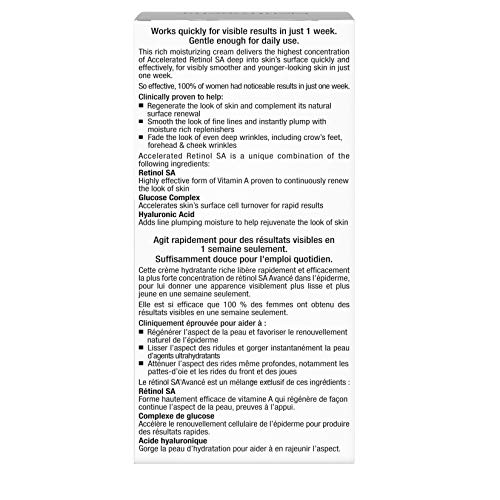 Works quickly for visible results in just 1 week.
Gentle enough for daily use.

This rich moisturizing cream delivers the highest concentration of Accelerated Retinol SA deep into skin's surface quickly and effectively, for visibly smoother and younger-looking skin in just one week.

So effective, 100% of women had noticeable results in just one week.

Clinically proven to help:
■ Regenerate the look of skin and complement its natural surface renewal
■ Smooth the look of fine lines and instantly plump with moisture rich replenishers
■ Fade the look of even deep wrinkles, including crow's feet, forehead & cheek wrinkles

Accelerated Retinol SA is a unique combination of the following ingredients:
Retinol SA
Highly effective form of Vitamin A proven to continuously renew the look of skin
Glucose Complex
Accelerates skin's surface cell turnover for rapid results
Hyaluronic Acid
Adds line plumping moisture to help rejuvenate the look of skin

Agit rapidement pour des résultats visibles en 1 semaine seulement.
Suffisamment douce pour l'emploi quotidien.

Cette crème hydratante riche libère rapidement et efficacement la plus forte concentration de rétinol SA Avancé dans l'épiderme, pour lui donner une apparence visiblement plus lisse et plus jeune en une semaine seulement.

Elle est si efficace que 100 % des femmes ont obtenu des résultats visibles en une semaine seulement.

Cliniquement éprouvée pour aider à :
■ Régénérer l'aspect de la peau et favoriser le renouvellement naturel de l'épiderme
■ Lisser l'aspect des ridules et gorger instantanément la peau d'agents ultrahydratants
■ Atténuer l'aspect des rides même profondes, notamment les pattes-d'oie et les rides du front et des joues

Le rétinol SA Avancé est un mélange exclusif de ces ingrédients :
Rétinol SA
Forme hautement efficace de vitamine A qui régénère de façon continue l'aspect de la peau, preuves à l'appui.
Complexe de glucose
Accélère le renouvellement cellulaire de l'épiderme pour produire des résultats rapides.
Acide hyaluronique
Gorge la peau d'hydratation pour aider à en rajeunir l'aspect.